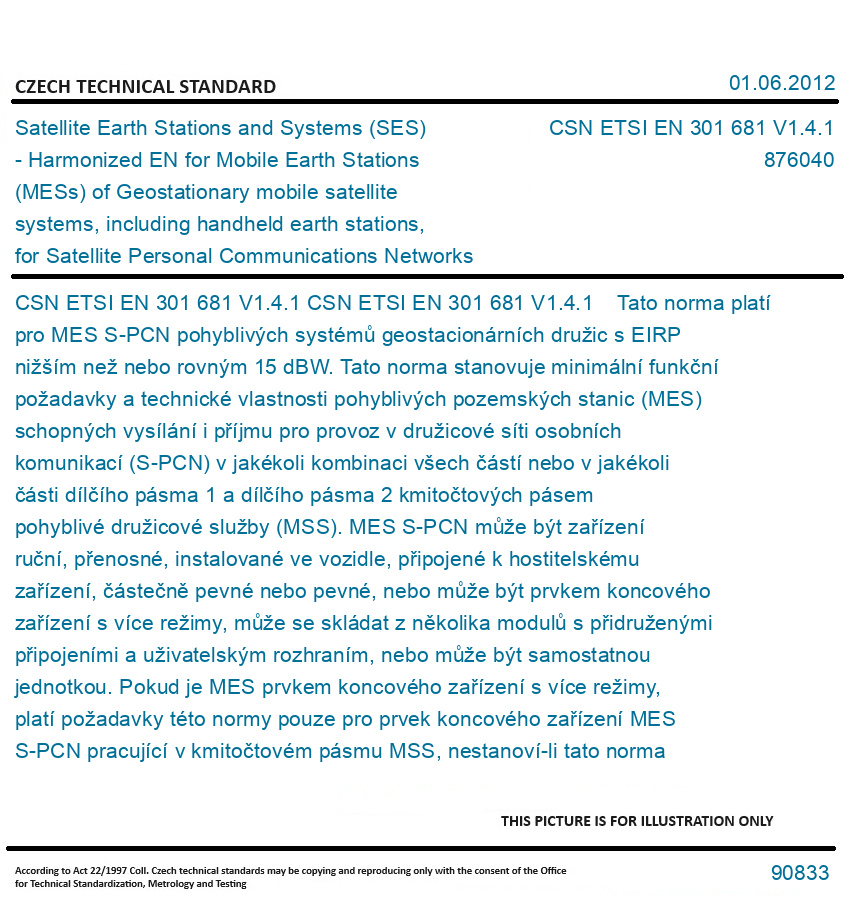 CZECH TECHNICAL STANDARD

01.06.2012

Satellite Earth Stations and Systems (SES) - Harmonized EN for Mobile Earth Stations (MESs) of Geostationary mobile satellite systems, including handheld earth stations, for Satellite Personal Communications Networks

CSN ETSI EN 301 681 V1.4.1
876040

CSN ETSI EN 301 681 V1.4.1 CSN ETSI EN 301 681 V1.4.1 Tato norma platí pro MES S-PCN pohyblivých systémů geostacionárních družic s EIRP nižším než nebo rovným 15 dBW. Tato norma stanovuje minimální funkční požadavky a technické vlastnosti pohyblivých pozemských stanic (MES) schopných vysílání i příjmu pro provoz v družicové síti osobních komunikací (S-PCN) v jakékoli kombinaci všech částí nebo v jakékoli části dílčího pásma 1 a dílčího pásma 2 kmitočtových pásem pohyblivé družicové služby (MSS). MES S-PCN může být zařízení ruční, přenosné, instalované ve vozidle, připojené k hostitelskému zařízení, částečně pevné nebo pevné, nebo může být prvkem koncového zařízení s více režimy, může se skládat z několika modulů s přidruženými připojeními a uživatelským rozhraním, nebo může být samostatnou jednotkou. Pokud je MES prvkem koncového zařízení s více režimy, platí požadavky této normy pouze pro prvek koncového zařízení MES S-PCN pracující v kmitočtovém pásmu MSS, nestanoví-li tato norma

THIS PICTURE IS FOR ILLUSTRATION ONLY

According to Act 22/1997 Coll. Czech technical standards may be copying and reproducing only with the consent of the Office for Technical Standardization, Metrology and Testing

90833